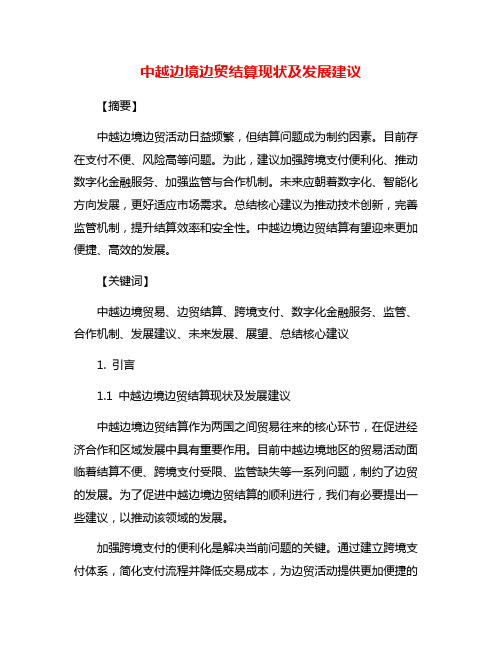 中越边境边贸结算现状及发展建议

【摘要】

中越边境边贸活动日益频繁，但结算问题成为制约因素。目前存在支付不便、风险高等问题。为此，建议加强跨境支付便利化、推动数字化金融服务、加强监管与合作机制。未来应朝着数字化、智能化方向发展，更好适应市场需求。总结核心建议为推动技术创新，完善监管机制，提升结算效率和安全性。中越边境边贸结算有望迎来更加便捷、高效的发展。

【关键词】

中越边境贸易、边贸结算、跨境支付、数字化金融服务、监管、合作机制、发展建议、未来发展、展望、总结核心建议

1. 引言

1.1 中越边境边贸结算现状及发展建议

中越边境边贸结算作为两国之间贸易往来的核心环节，在促进经济合作和区域发展中具有重要作用。目前中越边境地区的贸易活动面临着结算不便、跨境支付受限、监管缺失等一系列问题，制约了边贸的发展。为了促进中越边境边贸结算的顺利进行，我们有必要提出一些建议，以推动该领域的发展。

加强跨境支付的便利化是解决当前问题的关键。通过建立跨境支付体系，简化支付流程并降低交易成本，为边贸活动提供更加便捷的